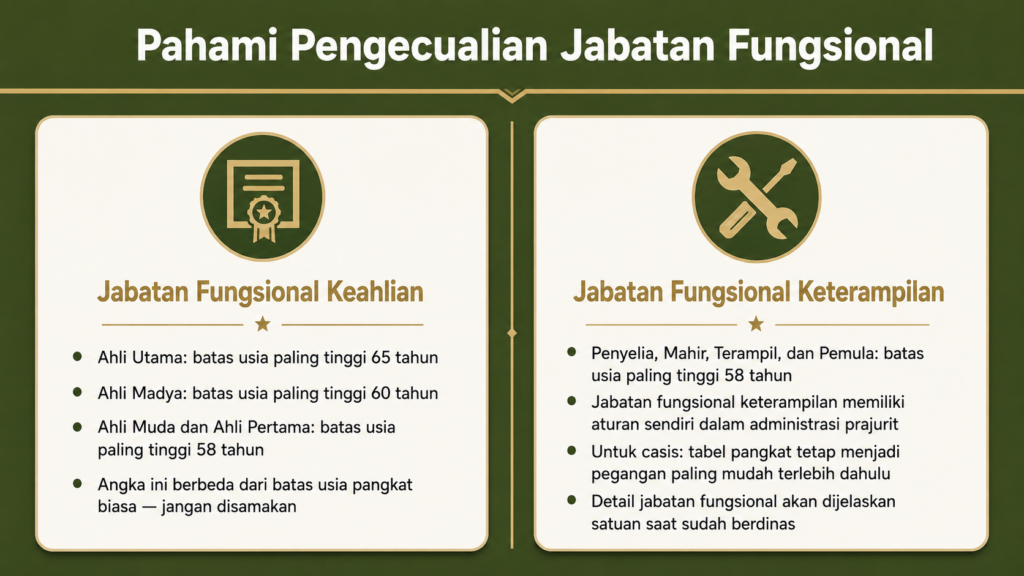 Pahami Pengecualian Jabatan Fungsional

Jabatan Fungsional Keahlian

- Ahli Utama: batas usia paling tinggi 65 tahun
- Ahli Madya: batas usia paling tinggi 60 tahun
- Ahli Muda dan Ahli Pertama: batas usia paling tinggi 58 tahun
- Angka ini berbeda dari batas usia pangkat biasa — jangan disamakan

Jabatan Fungsional Keterampilan

- Penyelia, Mahir, Terampil, dan Pemula: batas usia paling tinggi 58 tahun
- Jabatan fungsional keterampilan memiliki aturan sendiri dalam administrasi prajurit
- Untuk casis: tabel pangkat tetap menjadi pegangan paling mudah terlebih dahulu
- Detail jabatan fungsional akan dijelaskan satuan saat sudah berdinas